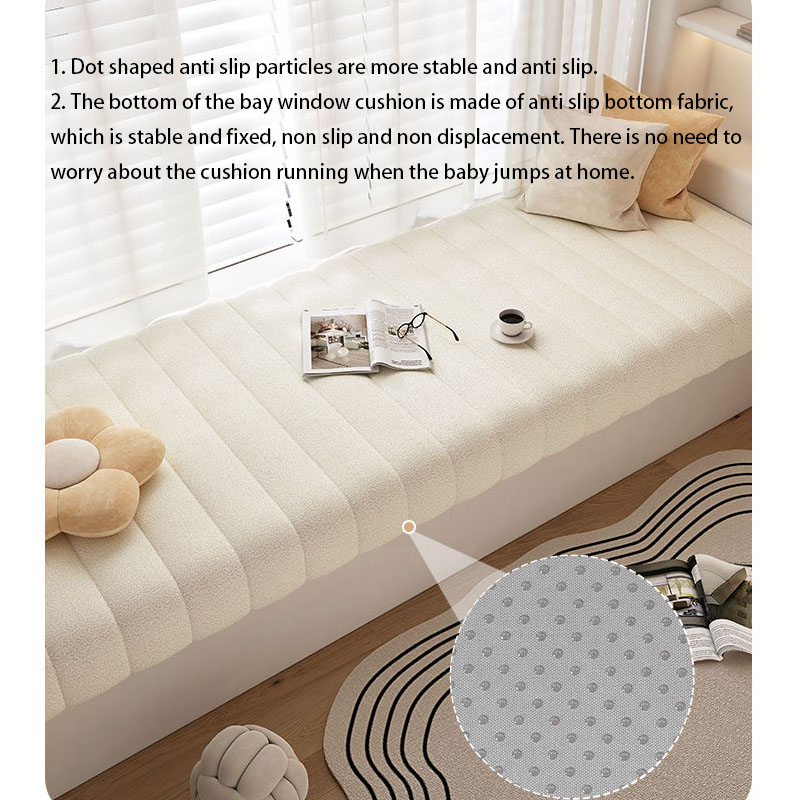 1. Dot shaped anti slip particles are more stable and anti slip.
2. The bottom of the bay window cushion is made of anti slip bottom fabric, which is stable and fixed, non slip and non displacement. There is no need to worry about the cushion running when the baby jumps at home.